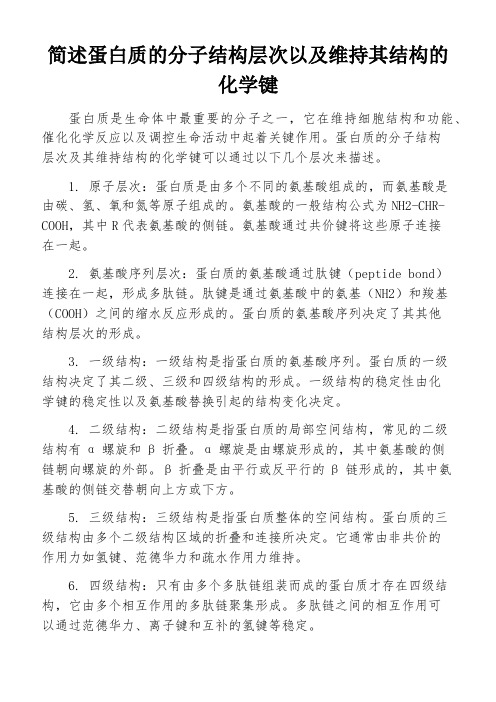 简述蛋白质的分子结构层次以及维持其结构的化学键

蛋白质是生命体中最重要的分子之一，它在维持细胞结构和功能、催化化学反应以及调控生命活动中起着关键作用。蛋白质的分子结构层次及其维持结构的化学键可以通过以下几个层次来描述。

1. 原子层次：蛋白质是由多个不同的氨基酸组成的，而氨基酸是由碳、氢、氧和氮等原子组成的。氨基酸的一般结构公式为 NH2-CHR-COOH，其中 R 代表氨基酸的侧链。氨基酸通过共价键将这些原子连接在一起。

2. 氨基酸序列层次：蛋白质的氨基酸通过肽键（peptide bond）连接在一起，形成多肽链。肽键是通过氨基酸中的氨基（NH2）和羧基（COOH）之间的缩水反应形成的。蛋白质的氨基酸序列决定了其其他结构层次的形成。

3. 一级结构：一级结构是指蛋白质的氨基酸序列。蛋白质的一级结构决定了其二级、三级和四级结构的形成。一级结构的稳定性由化学键的稳定性以及氨基酸替换引起的结构变化决定。

4. 二级结构：二级结构是指蛋白质的局部空间结构，常见的二级结构有 α 螺旋和 β 折叠。α 螺旋是由螺旋形成的，其中氨基酸的侧链朝向螺旋的外部。β 折叠是由平行或反平行的 β 链形成的，其中氨基酸的侧链交替朝向上方或下方。

5. 三级结构：三级结构是指蛋白质整体的空间结构。蛋白质的三级结构由多个二级结构区域的折叠和连接所决定。它通常由非共价的作用力如氢键、范德华力和疏水作用力维持。

6. 四级结构：只有由多个多肽链组装而成的蛋白质才存在四级结构，它由多个相互作用的多肽链聚集形成。多肽链之间的相互作用可以通过范德华力、离子键和互补的氢键等稳定。